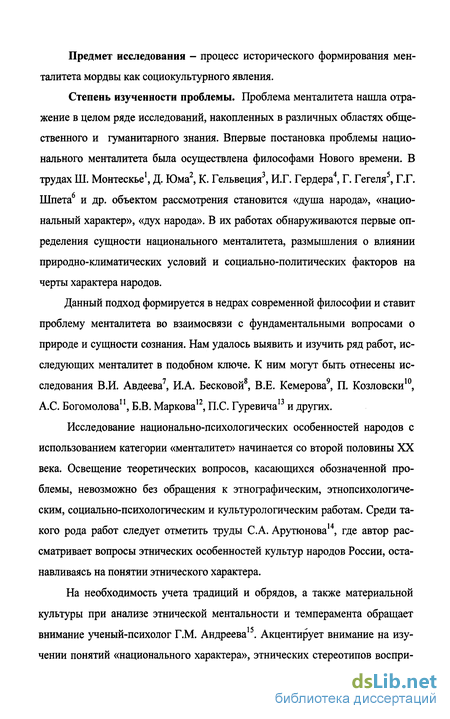 **Предмет исследования** – процесс исторического формирования менталитета мордвы как социокультурного явления.

**Степень изученности проблемы.** Проблема менталитета нашла отражение в целом ряде исследований, накопленных в различных областях общественного и гуманитарного знания. Впервые постановка проблемы национального менталитета была осуществлена философами Нового времени. В трудах Ш. Монтескье$^1$, Д. Юма$^2$, К. Гельвеция$^3$, И.Г. Гердера$^4$, Г. Гегеля$^5$, Г.Г. Шпета$^6$ и др. объектом рассмотрения становится «душа народа», «национальный характер», «дух народа». В их работах обнаруживаются первые определения сущности национального менталитета, размышления о влиянии природно-климатических условий и социально-политических факторов на черты характера народов.

Данный подход формируется в недрах современной философии и ставит проблему менталитета во взаимосвязи с фундаментальными вопросами о природе и сущности сознания. Нам удалось выявить и изучить ряд работ, исследующих менталитет в подобном ключе. К ним могут быть отнесены исследования В.И. Авдеева$^7$, И.А. Бесковой$^8$, В.Е. Кемерова$^9$, П. Козловски$^{10}$, А.С. Богомолова$^{11}$, Б.В. Маркова$^{12}$, П.С. Гуревича$^{13}$ и других.

Исследование национально-психологических особенностей народов с использованием категории «менталитет» начинается со второй половины XX века. Освещение теоретических вопросов, касающихся обозначенной проблемы, невозможно без обращения к этнографическим, этнопсихологическим, социально-психологическим и культурологическим работам. Среди такого рода работ следует отметить труды С.А. Арутюнова$^{14}$, где автор рассматривает вопросы этнических особенностей культур народов России, останавливаясь на понятии этнического характера.

На необходимость учета традиций и обрядов, а также материальной культуры при анализе этнической ментальности и темперамента обращает внимание ученый-психолог Г.М. Андреева$^{15}$. Акцентирует внимание на изучении понятий «национального характера», этнических стереотипов воспри-

dsLib.net
библиотека диссертаций